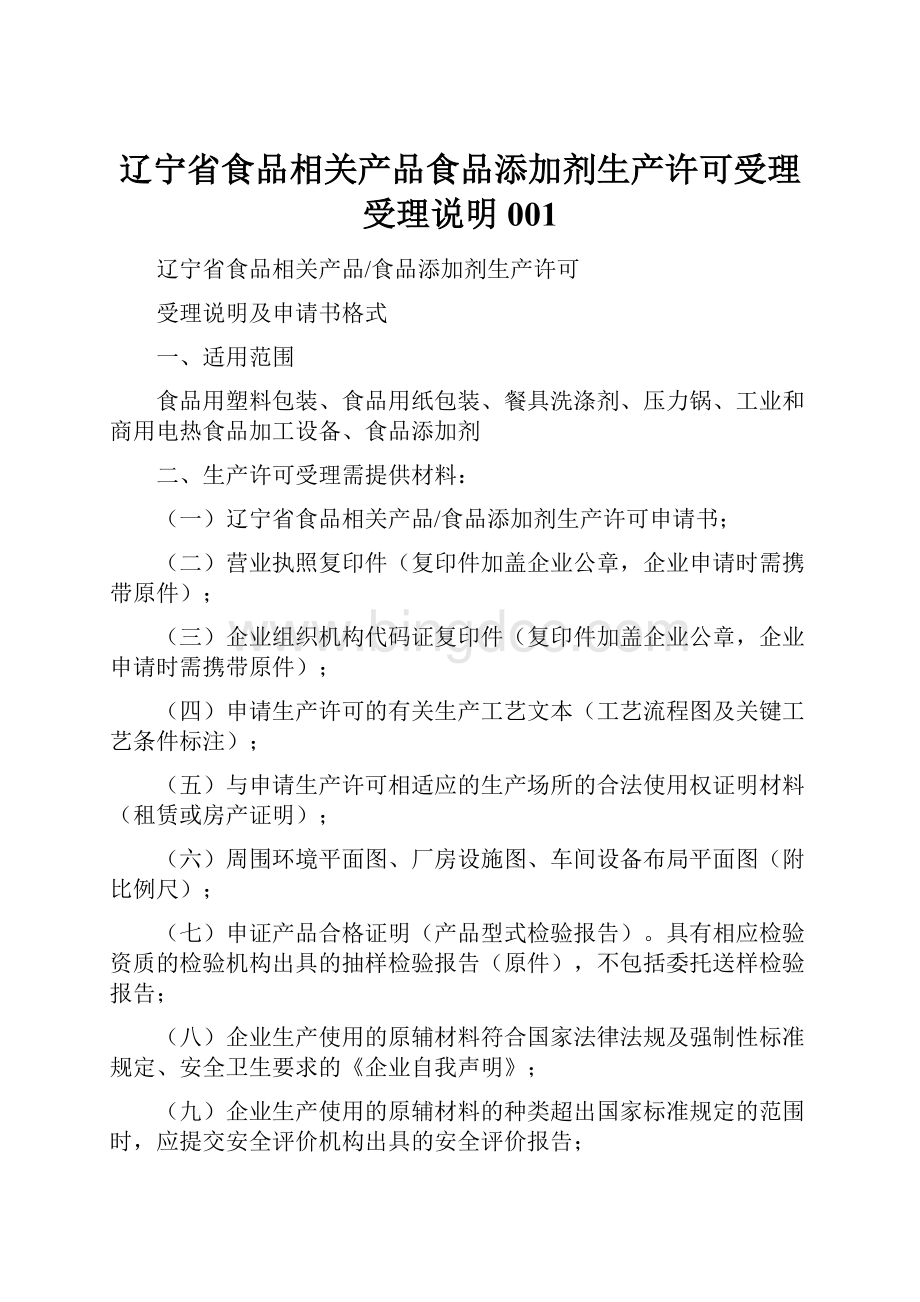 辽宁省食品相关产品食品添加剂生产许可受理受理说明 001

辽宁省食品相关产品/食品添加剂生产许可

受理说明及申请书格式

一、适用范围

食品用塑料包装、食品用纸包装、餐具洗涤剂、压力锅、工业和商用电热食品加工设备、食品添加剂

二、生产许可受理需提供材料：

（一）辽宁省食品相关产品/食品添加剂生产许可申请书；

（二）营业执照复印件（复印件加盖企业公章，企业申请时需携带原件）；

（三）企业组织机构代码证复印件（复印件加盖企业公章，企业申请时需携带原件）；

（四）申请生产许可的有关生产工艺文本（工艺流程图及关键工艺条件标注）；

（五）与申请生产许可相适应的生产场所的合法使用权证明材料（租赁或房产证明）；

（六）周围环境平面图、厂房设施图、车间设备布局平面图（附比例尺）；

（七）申证产品合格证明（产品型式检验报告）。具有相应检验资质的检验机构出具的抽样检验报告（原件），不包括委托送样检验报告；

（八）企业生产使用的原辅材料符合国家法律法规及强制性标准规定、安全卫生要求的《企业自我声明》；

（九）企业生产使用的原辅材料的种类超出国家标准规定的范围时，应提交安全评价机构出具的安全评价报告；

www.bingdoc.com